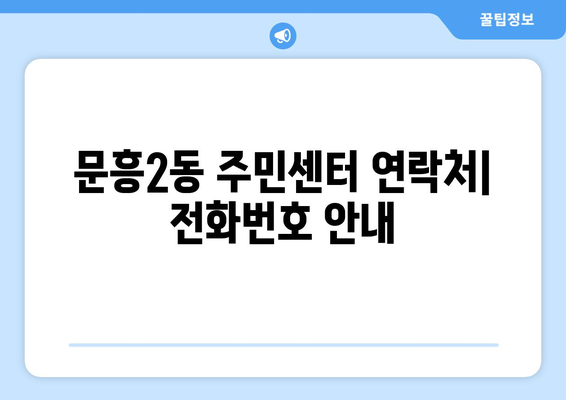 꿀팁정보

문흥2동 주민센터 연락처| 전화번호 안내